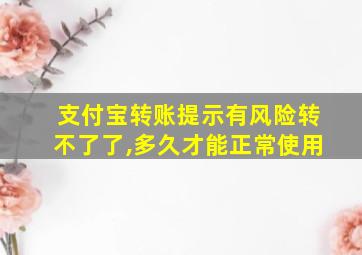 支付宝转账提示有风险转不了了,多久才能正常使用